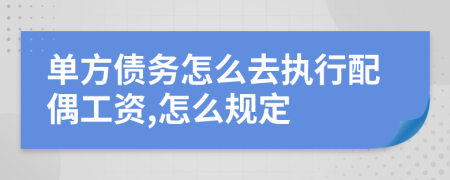 单方债务怎么去执行配偶工资,怎么规定